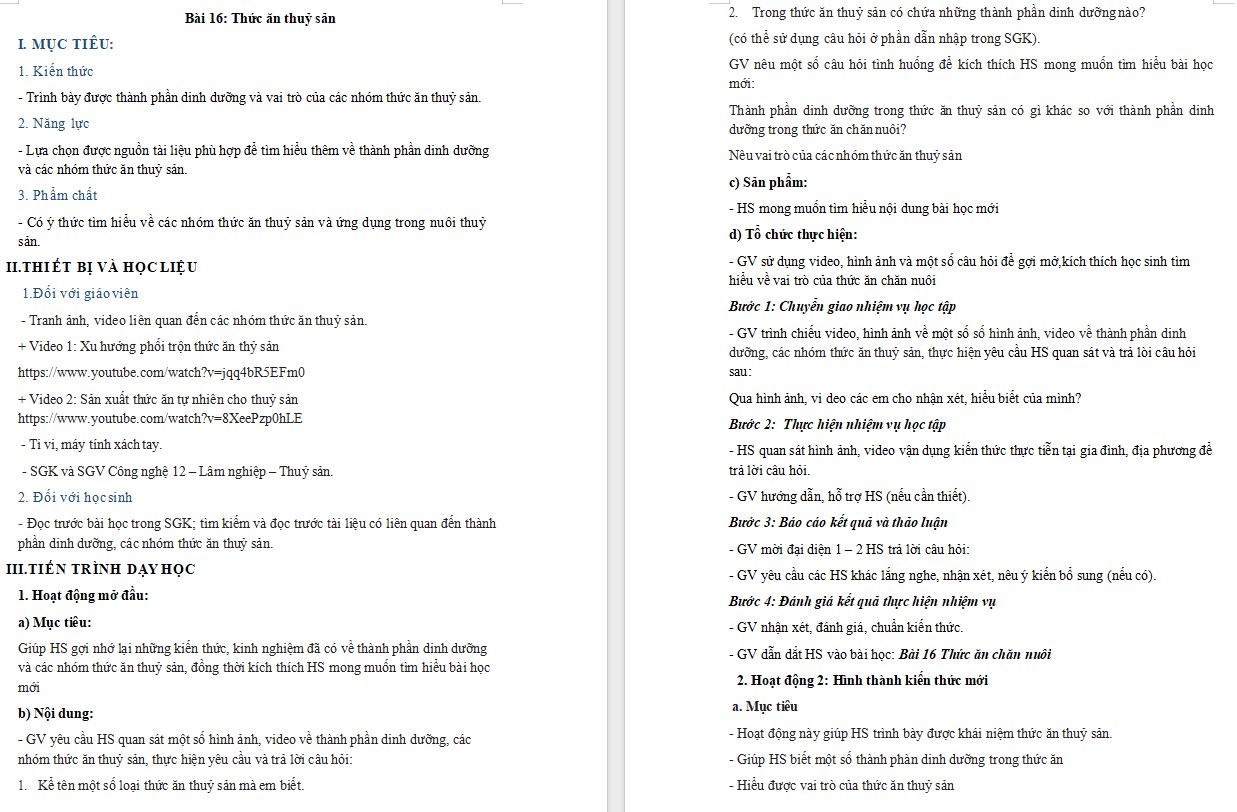 Bài 16: Thức ăn thuỷ sản

I. MỤC TIÊU:

1. Kiến thức

- Trình bày được thành phần dinh dưỡng và vai trò của các nhóm thức ăn thuỷ sản.

2. Năng lực

- Lựa chọn được nguồn tài liệu phù hợp để tìm hiểu thêm về thành phần dinh dưỡng và các nhóm thức ăn thuỷ sản.

3. Phẩm chất

- Có ý thức tìm hiểu về các nhóm thức ăn thuỷ sản và ứng dụng trong nuôi thuỷ sản.

II.THIẾT BỊ VÀ HỌC LIỆU

1.Đối với giáo viên

- Tranh ảnh, video liên quan đến các nhóm thức ăn thuỷ sản.

+ Video 1: Xu hướng phối trộn thức ăn thỷ sản
https://www.youtube.com/watch?v=jqq4bR5EFm0

+ Video 2: Sản xuất thức ăn tự nhiên cho thuỷ sản
https://www.youtube.com/watch?v=8XeePzp0hLE

- Ti vi, máy tính xách tay.

- SGK và SGV Công nghệ 12 – Lâm nghiệp – Thuỷ sản.

2. Đối với học sinh

- Đọc trước bài học trong SGK; tìm kiếm và đọc trước tài liệu có liên quan đến thành phần dinh dưỡng, các nhóm thức ăn thuỷ sản.

III.TIẾN TRÌNH DẠY HỌC

1. Hoạt động mở đầu:

a) Mục tiêu:

Giúp HS gợi nhớ lại những kiến thức, kinh nghiệm đã có về thành phần dinh dưỡng và các nhóm thức ăn thuỷ sản, đồng thời kích thích HS mong muốn tìm hiểu bài học mới

b) Nội dung:

- GV yêu cầu HS quan sát một số hình ảnh, video về thành phần dinh dưỡng, các nhóm thức ăn thuỷ sản, thực hiện yêu cầu và trả lời câu hỏi:

1. Kể tên một số loại thức ăn thuỷ sản mà em biết.

2. Trong thức ăn thuỷ sản có chứa những thành phần dinh dưỡng nào?

(có thể sử dụng câu hỏi ở phần dẫn nhập trong SGK).

GV nêu một số câu hỏi tình huống để kích thích HS mong muốn tìm hiểu bài học mới:

Thành phần dinh dưỡng trong thức ăn thuỷ sản có gì khác so với thành phần dinh dưỡng trong thức ăn chăn nuôi?

Nêu vai trò của các nhóm thức ăn thuỷ sản

c) Sản phẩm:

- HS mong muốn tìm hiểu nội dung bài học mới

d) Tổ chức thực hiện:

- GV sử dụng video, hình ảnh và một số câu hỏi để gợi mở,kích thích học sinh tìm hiểu về vai trò của thức ăn chăn nuôi

Bước 1: Chuyển giao nhiệm vụ học tập

- GV trình chiếu video, hình ảnh về một số số hình ảnh, video về thành phần dinh dưỡng, các nhóm thức ăn thuỷ sản, thực hiện yêu cầu HS quan sát và trả lời câu hỏi sau:

Qua hình ảnh, vi deo các em cho nhận xét, hiểu biết của mình?

Bước 2: Thực hiện nhiệm vụ học tập

- HS quan sát hình ảnh, video vận dụng kiến thức thực tiễn tại gia đình, địa phương để trả lời câu hỏi.

- GV hướng dẫn, hỗ trợ HS (nếu cần thiết).

Bước 3: Báo cáo kết quả và thảo luận

- GV mời đại diện 1 – 2 HS trả lời câu hỏi:

- GV yêu cầu các HS khác lắng nghe, nhận xét, nêu ý kiến bổ sung (nếu có).

Bước 4: Đánh giá kết quả thực hiện nhiệm vụ

- GV nhận xét, đánh giá, chuẩn kiến thức.

- GV dẫn dắt HS vào bài học: Bài 16 Thức ăn chăn nuôi

2. Hoạt động 2: Hình thành kiến thức mới

a. Mục tiêu

- Hoạt động này giúp HS trình bày được khái niệm thức ăn thuỷ sản.

- Giúp HS biết một số thành phần dinh dưỡng trong thức ăn

- Hiểu được vai trò của thức ăn thuỷ sản